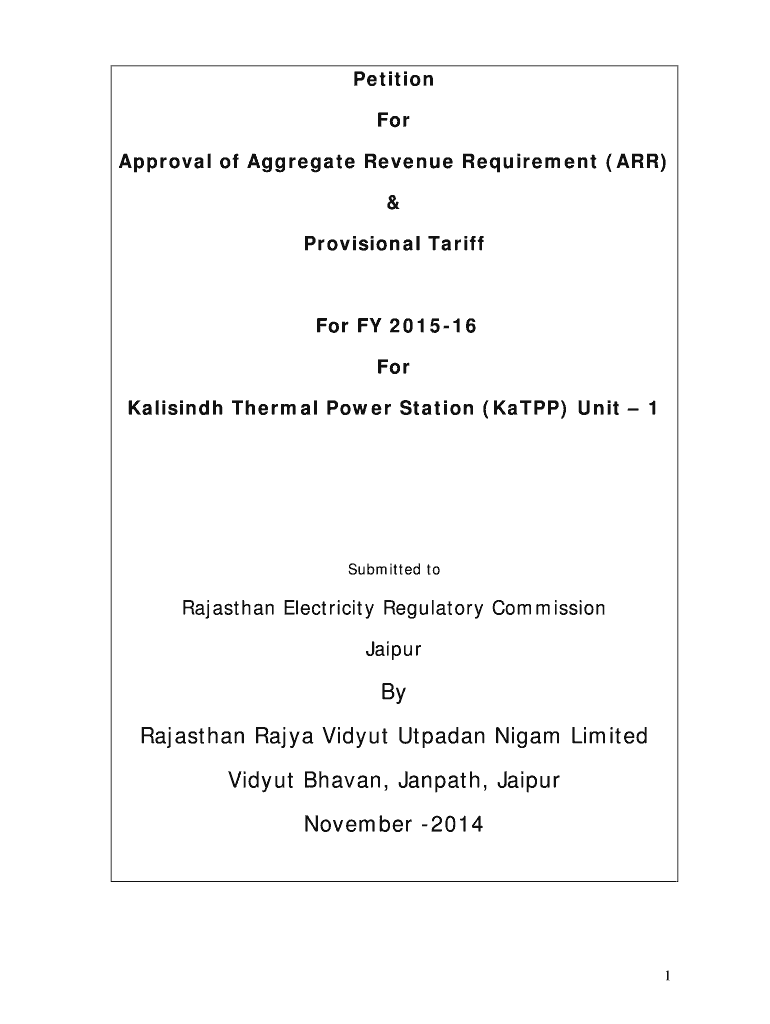 Petition

For

Approval of Aggregate Revenue Requirement (ARR)

&

Provisional Tariff

For FY 2015-16

For

Kalisindh Thermal Power Station (KaTPP) Unit – 1

Submitted to

Rajasthan Electricity Regulatory Commission

Jaipur

By

Rajasthan Rajya Vidyut Utpadan Nigam Limited

Vidyut Bhavan, Janpath, Jaipur

November -2014

1